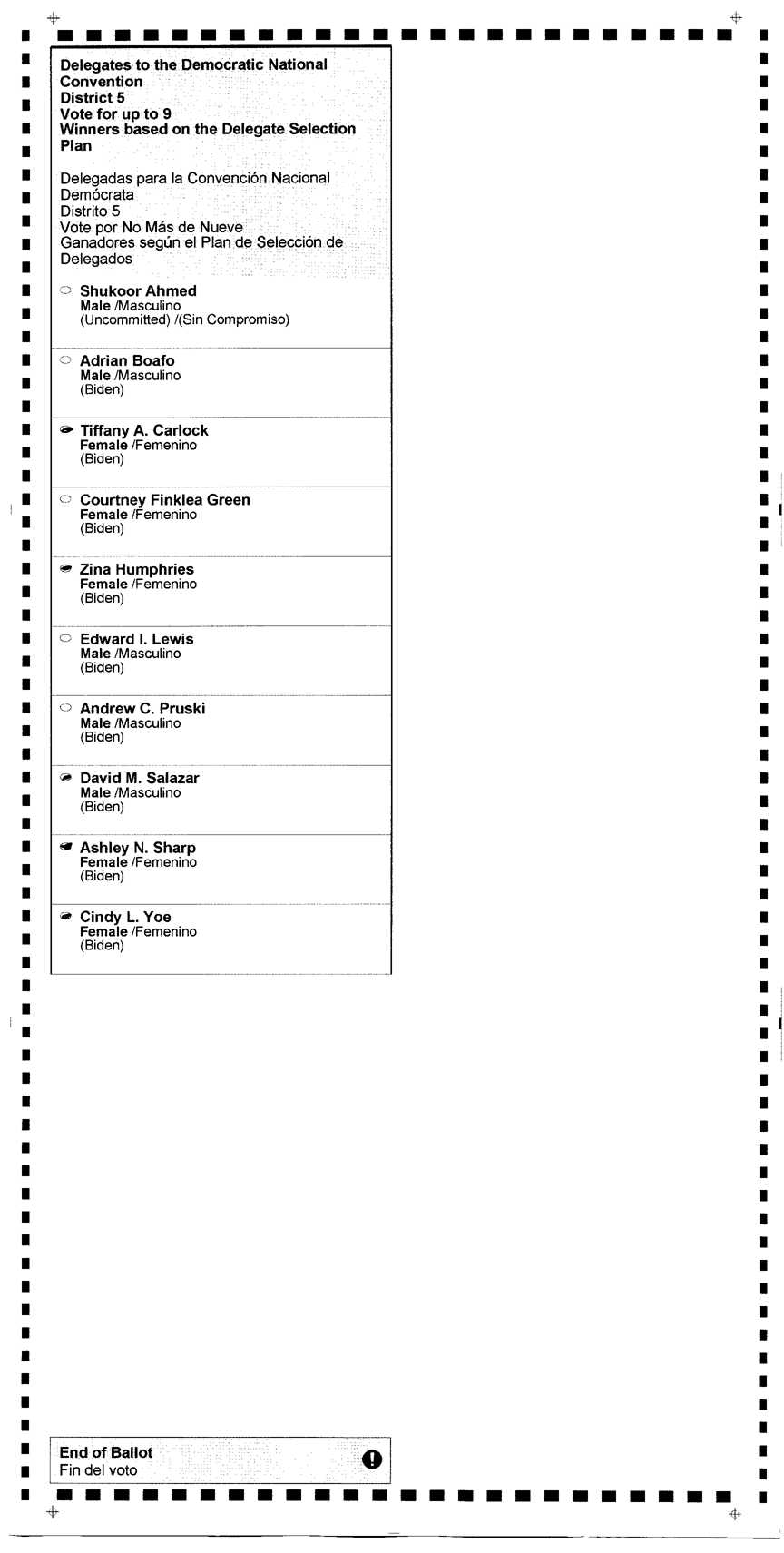 Delegates to the Democratic National Convention
District 5
Vote for up to 9
Winners based on the Delegate Selection Plan

Delegadas para la Convención Nacional Demócrata
Distrito 5
Vote por No Más de Nueve
Ganadores según el Plan de Selección de Delegados

Shukoor Ahmed
Male /Masculino
(Uncommitted) /(Sin Compromiso)

Adrian Boafo
Male /Masculino
(Biden)

Tiffany A. Carlock
Female /Femenino
(Biden)

Courtney Finklea Green
Female /Femenino
(Biden)

Zina Humphries
Female /Femenino
(Biden)

Edward I. Lewis
Male /Masculino
(Biden)

Andrew C. Pruski
Male /Masculino
(Biden)

David M. Salazar
Male /Masculino
(Biden)

Ashley N. Sharp
Female /Femenino
(Biden)

Cindy L. Yoe
Female /Femenino
(Biden)

End of Ballot
Fin del voto